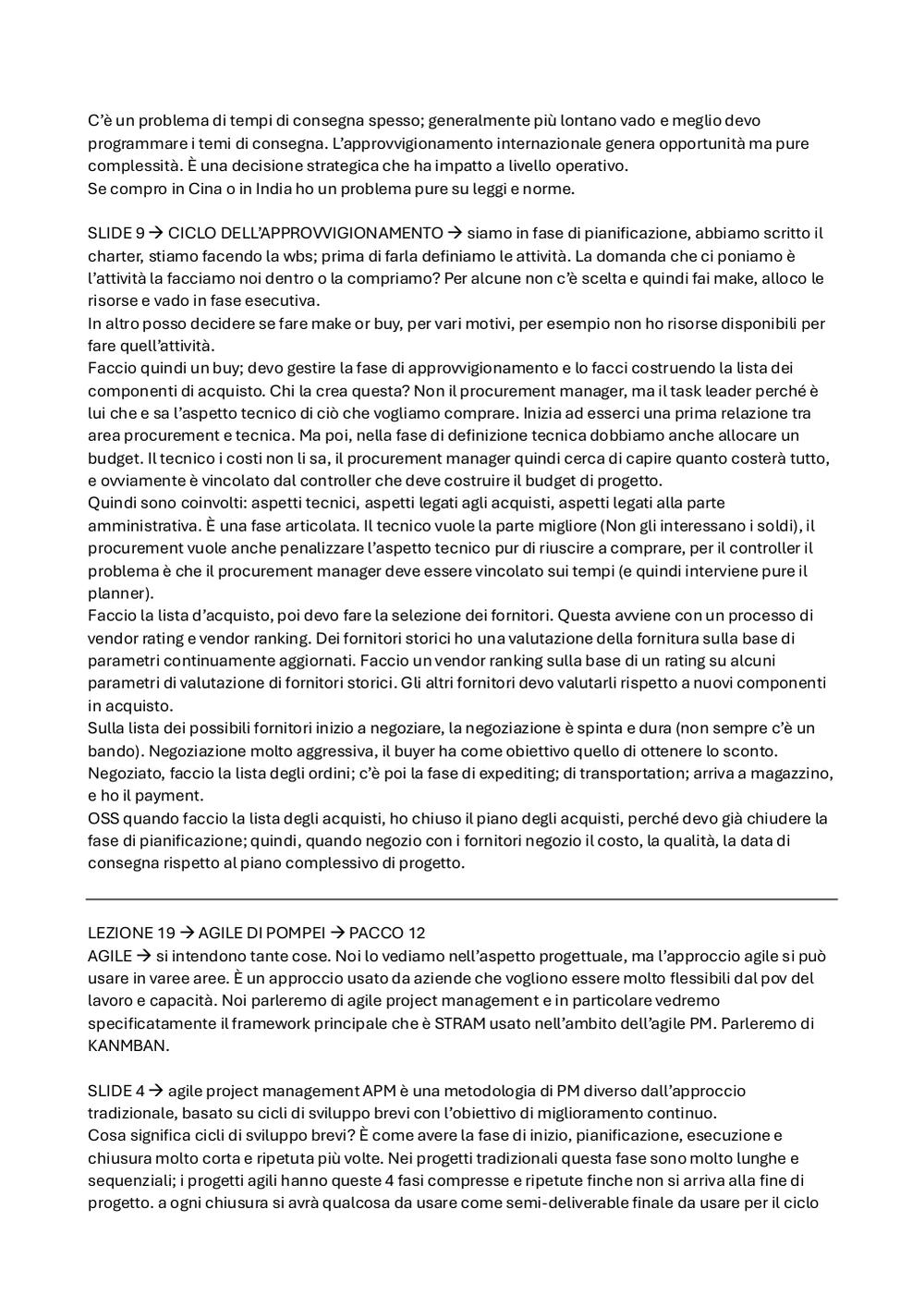 C'è un problema di tempi di consegna spesso; generalmente più lontano vado e meglio devo programmare i temi di consegna. L'approvvigionamento internazionale genera opportunità ma pure complessità. È una decisione strategica che ha impatto a livello operativo.
Se compro in Cina o in India ho un problema pure su leggi e norme.

SLIDE 9 → CICLO DELL'APPROVVIGIONAMENTO → siamo in fase di pianificazione, abbiamo scritto il charter, stiamo facendo la wbs; prima di farla definiamo le attività. La domanda che ci poniamo è l'attività la facciamo noi dentro o la compriamo? Per alcune non c'è scelta e quindi fai make, alloco le risorse e vado in fase esecutiva.
In altro posso decidere se fare make or buy, per vari motivi, per esempio non ho risorse disponibili per fare quell'attività.
Faccio quindi un buy; devo gestire la fase di approvvigionamento e lo facci costruendo la lista dei componenti di acquisto. Chi la crea questa? Non il procurement manager, ma il task leader perché è lui che e sa l'aspetto tecnico di ciò che vogliamo comprare. Inizia ad esserci una prima relazione tra area procurement e tecnica. Ma poi, nella fase di definizione tecnica dobbiamo anche allocare un budget. Il tecnico i costi non li sa, il procurement manager quindi cerca di capire quanto costerà tutto, e ovviamente è vincolato dal controller che deve costruire il budget di progetto.
Quindi sono coinvolti: aspetti tecnici, aspetti legati agli acquisti, aspetti legati alla parte amministrativa. È una fase articolata. Il tecnico vuole la parte migliore (Non gli interessano i soldi), il procurement vuole anche penalizzare l'aspetto tecnico pur di riuscire a comprare, per il controller il problema è che il procurement manager deve essere vincolato sui tempi (e quindi interviene pure il planner).
Faccio la lista d'acquisto, poi devo fare la selezione dei fornitori. Questa avviene con un processo di vendor rating e vendor ranking. Dei fornitori storici ho una valutazione della fornitura sulla base di parametri continuamente aggiornati. Faccio un vendor ranking sulla base di un rating su alcuni parametri di valutazione di fornitori storici. Gli altri fornitori devo valutarli rispetto a nuovi componenti in acquisto.
Sulla lista dei possibili fornitori inizio a negoziare, la negoziazione è spinta e dura (non sempre c'è un bando). Negoziazione molto aggressiva, il buyer ha come obiettivo quello di ottenere lo sconto.
Negoziato, faccio la lista degli ordini; c'è poi la fase di expediting; di transportation; arriva a magazzino, e ho il payment.
OSS quando faccio la lista degli acquisti, ho chiuso il piano degli acquisti, perché devo già chiudere la fase di pianificazione; quindi, quando negozio con i fornitori negozio il costo, la qualità, la data di consegna rispetto al piano complessivo di progetto.

LEZIONE 19 → AGILE DI POMPEI → PACCO 12
AGILE → si intendono tante cose. Noi lo vediamo nell'aspetto progettuale, ma l'approccio agile si può usare in varee aree. È un approccio usato da aziende che vogliono essere molto flessibili dal pov del lavoro e capacità. Noi parleremo di agile project management e in particolare vedremo specificatamente il framework principale che è STRAM usato nell'ambito dell'agile PM. Parleremo di KANMBAN.

SLIDE 4 → agile project management APM è una metodologia di PM diverso dall'approccio tradizionale, basato su cicli di sviluppo brevi con l'obiettivo di miglioramento continuo.
Cosa significa cicli di sviluppo brevi? È come avere la fase di inizio, pianificazione, esecuzione e chiusura molto corta e ripetuta più volte. Nei progetti tradizionali questa fase sono molto lunghe e sequenziali; i progetti agili hanno queste 4 fasi compresse e ripetute finche non si arriva alla fine di progetto. a ogni chiusura si avrà qualcosa da usare come semi-deliverable finale da usare per il ciclo